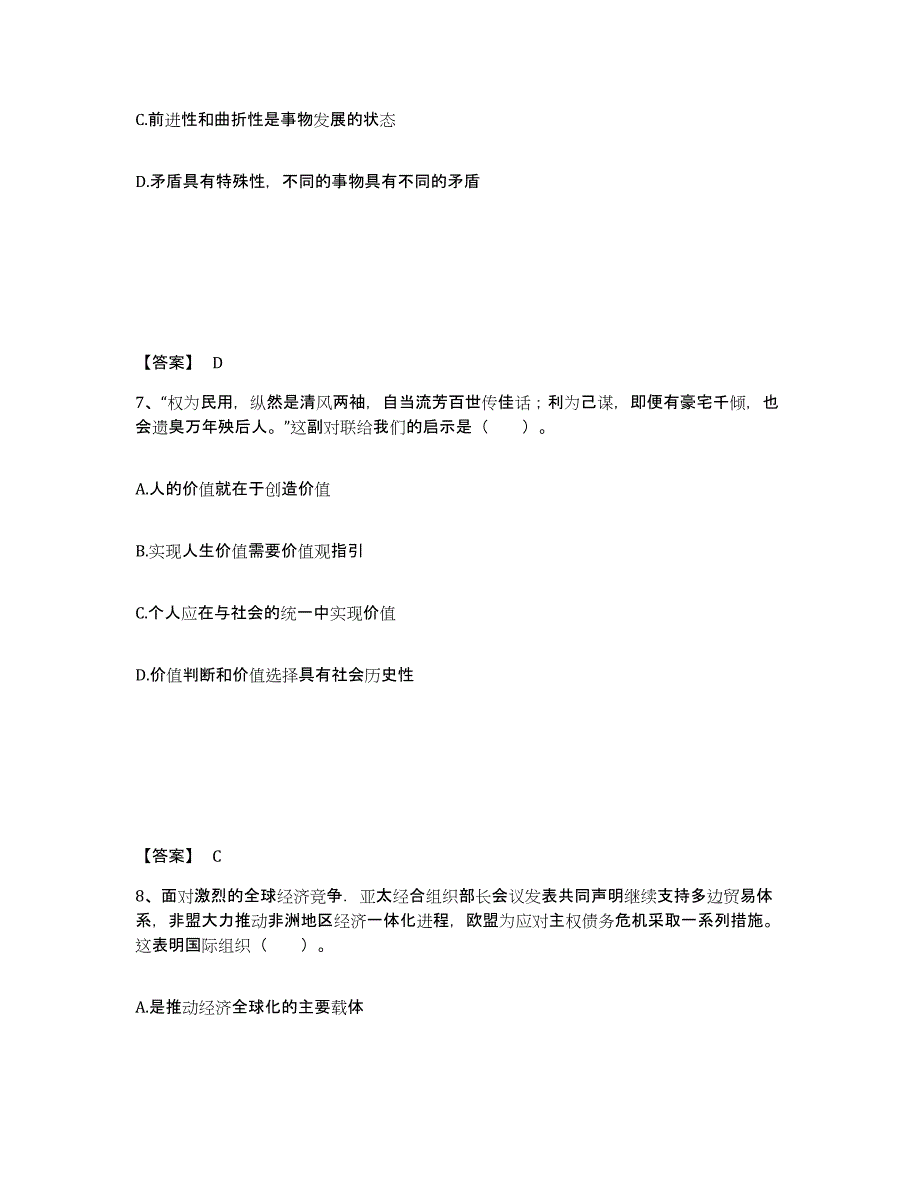 C.前进性和曲折性是事物发展的状态

D.矛盾具有特殊性，不同的事物具有不同的矛盾

【答案】 D

7、“权为民用，纵然是清风两袖，自当流芳百世传佳话；利为己谋，即便有豪宅千倾，也会遗臭万年殃后人。”这副对联给我们的启示是（　　）。

A.人的价值就在于创造价值

B.实现人生价值需要价值观指引

C.个人应在与社会的统一中实现价值

D.价值判断和价值选择具有社会历史性

【答案】 C

8、面对激烈的全球经济竞争．亚太经合组织部长会议发表共同声明继续支持多边贸易体系，非盟大力推动非洲地区经济一体化进程，欧盟为应对主权债务危机采取一系列措施。这表明国际组织（　　）。

A.是推动经济全球化的主要载体